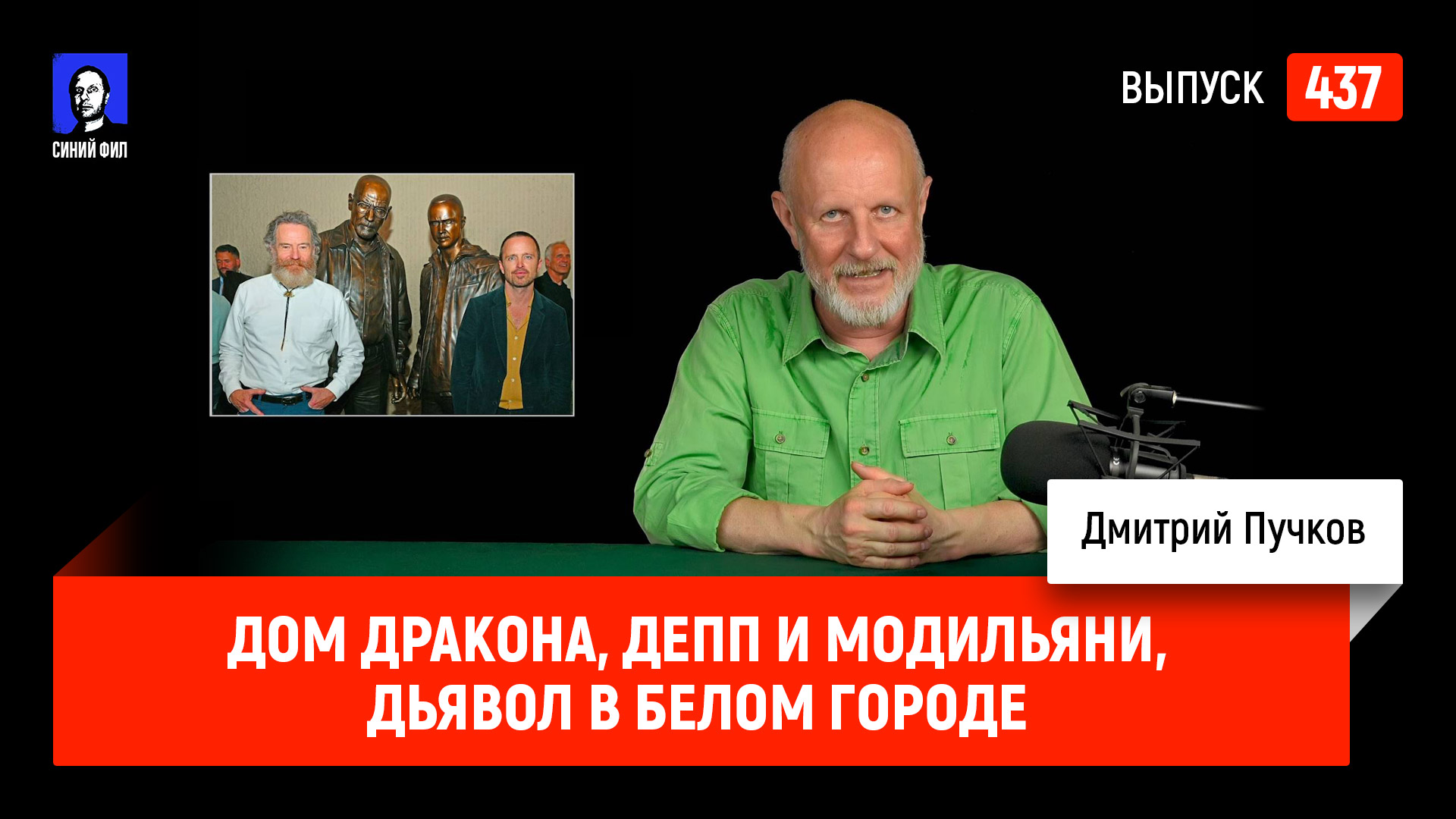 СИНИЙ ФИЛ

ВЫПУСК 437

Дмитрий Пучков

ДОМ ДРАКОНА, ДЕПП И МОДИЛЬЯНИ, ДЬЯВОЛ В БЕЛОМ ГОРОДЕ